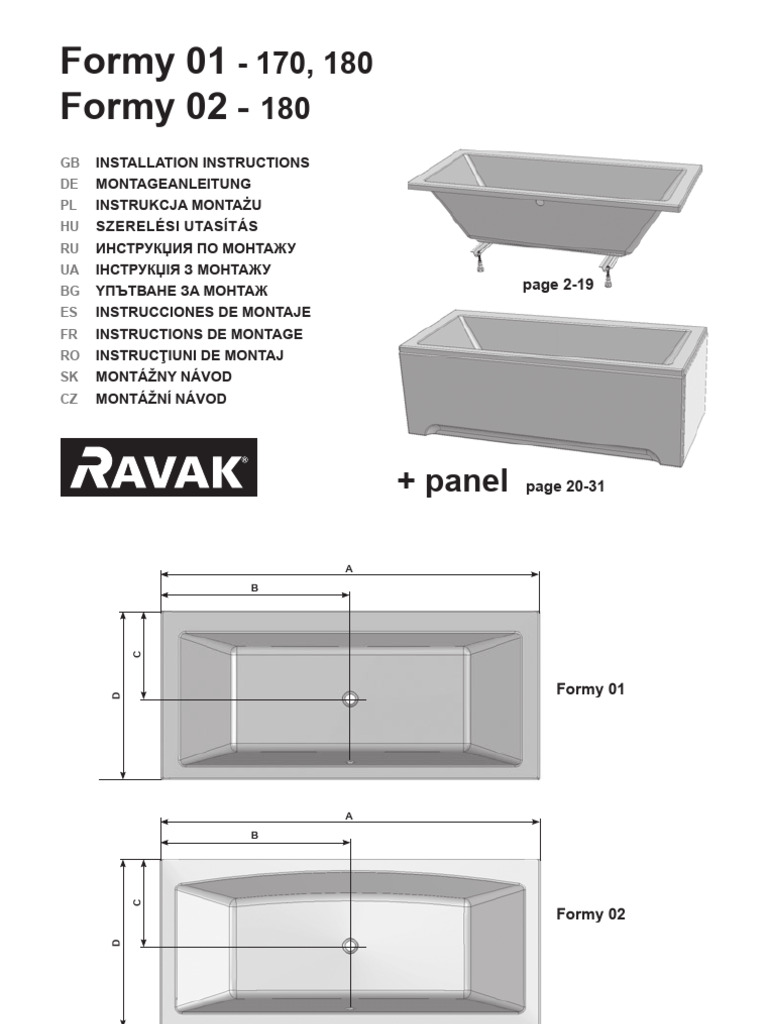 Formy 01 - 170, 180
Formy 02 - 180

GB INSTALLATION INSTRUCTIONS
DE MONTAGEANLEITUNG
PL INSTRUKCJA MONTAŻU
HU SZERELÉSI UTASÍTÁS
RU ИНСТРУКЦИЯ ПО МОНТАЖУ
UA ІНСТРУКЦІЯ З МОНТАЖУ
BG УПЪТВАНЕ ЗА МОНТАЖ
ES INSTRUCCIONES DE MONTAJE
FR INSTRUCTIONS DE MONTAGE
RO INSTRUCŢIUNI DE MONTAJ
SK MONTÁŽNY NÁVOD
CZ MONTÁŽNÍ NÁVOD

RAVAK®

page 2-19

+ panel page 20-31

A
B
C
D
Formy 01

A
B
C
D
Formy 02